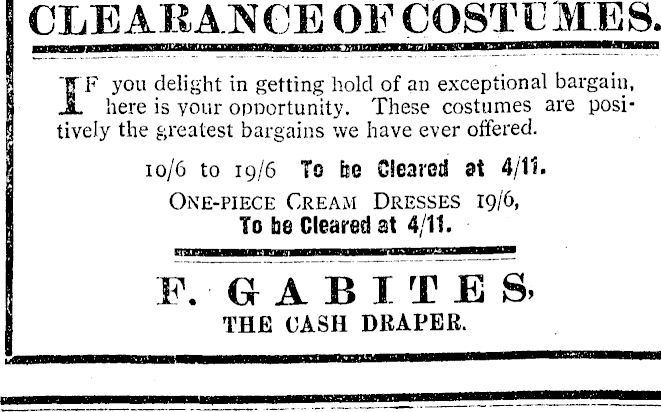 CLEARANCE OF COSTUMES.

IF you delight in getting hold of an exceptional bargain, here is your opportunity. These costumes are positively the greatest bargains we have ever offered.

10/6 to 19/6 To be Cleared at 4/11.

ONE-PIECE CREAM DRESSES 19/6,
To be Cleared at 4/11.

F. GABITES,
THE CASH DRAPER.